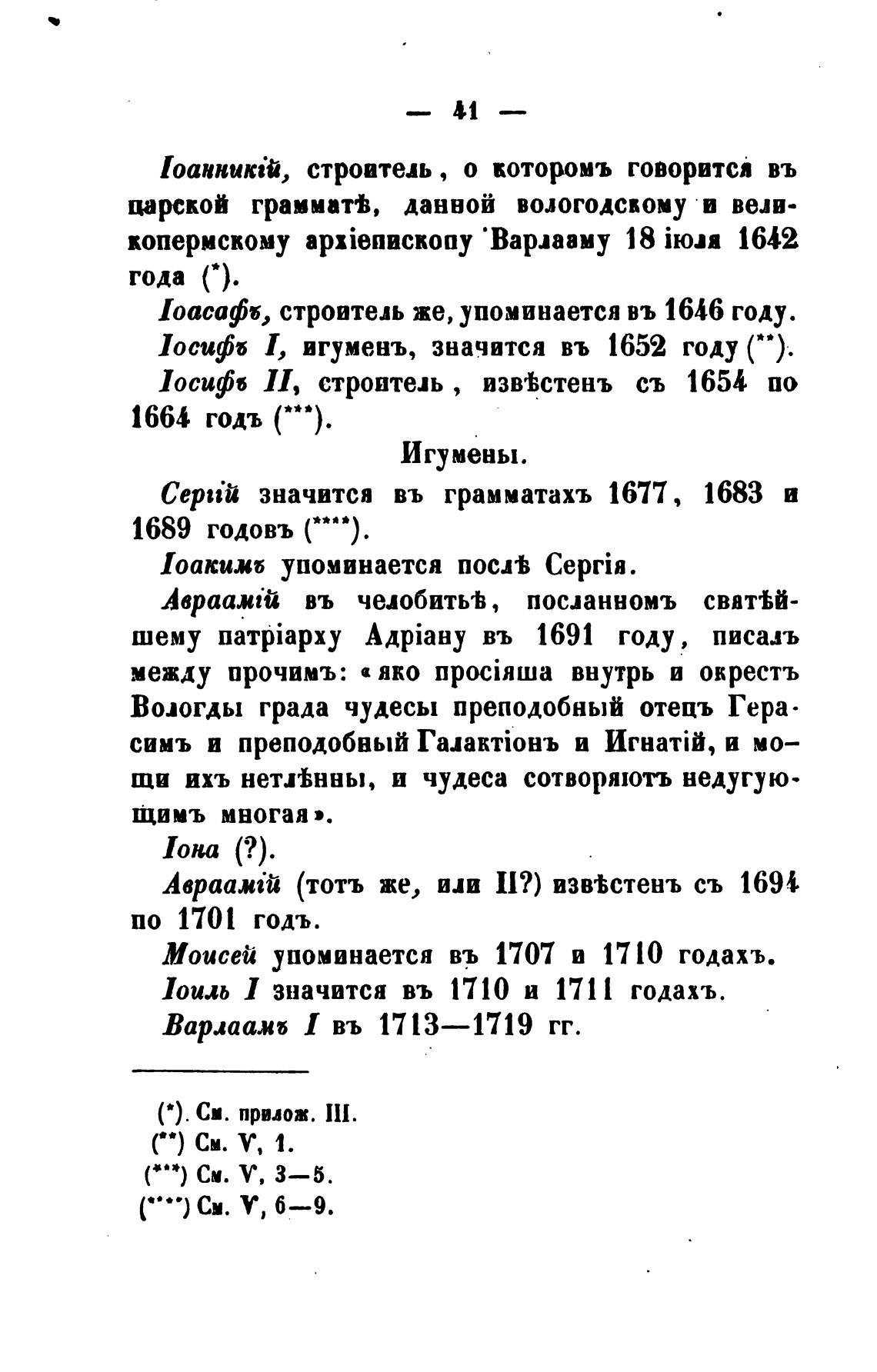 — 41 —

Іоанникій, строитель, о которомъ говорится въ царской грамматѣ, данной вологодскому и великопермскому архіепископу Варлааму 18 іюля 1642 года (*).

Іоасафъ, строитель же, упоминается въ 1646 году.

Іосифъ I, игуменъ, значится въ 1652 году (**).

Іосифъ II, строитель, извѣстенъ съ 1654 по 1664 годъ (***).

Игумены.

Сергій значится въ грамматахъ 1677, 1683 и 1689 годовъ (****).

Іоакимъ упоминается послѣ Сергія.

Авраамій въ челобитьѣ, посланномъ святѣйшему патріарху Адріану въ 1691 году, писалъ между прочимъ: «яко просіяша внутрь и окрестъ Вологды града чудесы преподобный отецъ Герасимъ и преподобный Галактіонъ и Игнатій, и мощи ихъ нетлѣнны, и чудеса сотворяютъ недугующимъ многая».

Іона (?).

Авраамій (тотъ же, или II?) извѣстенъ съ 1694 по 1701 годъ.

Моисей упоминается въ 1707 и 1710 годахъ.

Іоиль I значится въ 1710 и 1711 годахъ.

Варлаамъ I въ 1713—1719 гг.

(*). См. прилож. III.
(**) См. V, 1.
(***) См. V, 3—5.
(****) См. V, 6—9.